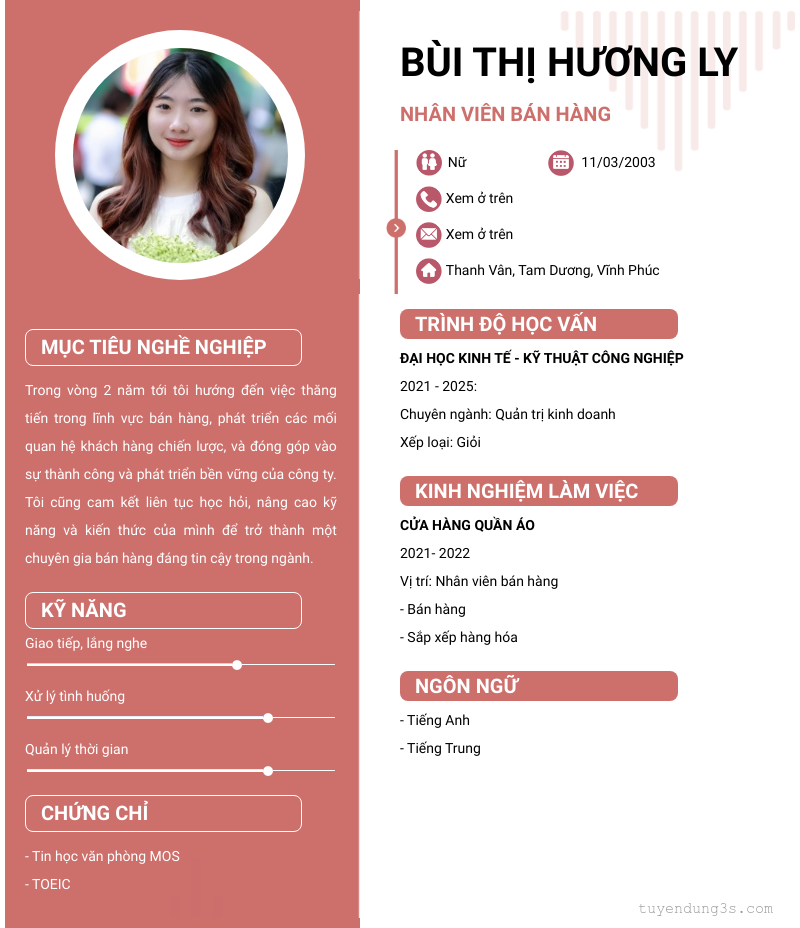 MỤC TIÊU NGHỀ NGHIỆP

Trong vòng 2 năm tới tôi hướng đến việc thăng tiến trong lĩnh vực bán hàng, phát triển các mối quan hệ khách hàng chiến lược, và đóng góp vào sự thành công và phát triển bền vững của công ty. Tôi cũng cam kết liên tục học hỏi, nâng cao kỹ năng và kiến thức của mình để trở thành một chuyên gia bán hàng đáng tin cậy trong ngành.

KỸ NĂNG

Giao tiếp, lắng nghe

Xử lý tình huống

Quản lý thời gian

CHỨNG CHỈ

- Tin học văn phòng MOS
- TOEIC

BÙI THỊ HƯƠNG LY

NHÂN VIÊN BÁN HÀNG

Nữ

11/03/2003

Xem ở trên

Xem ở trên

Thanh Vân, Tam Dương, Vĩnh Phúc

TRÌNH ĐỘ HỌC VẤN

ĐẠI HỌC KINH TẾ - KỸ THUẬT CÔNG NGHIỆP

2021 - 2025:

Chuyên ngành: Quản trị kinh doanh

Xếp loại: Giỏi

KINH NGHIỆM LÀM VIỆC

CỬA HÀNG QUẦN ÁO

2021- 2022

Vị trí: Nhân viên bán hàng

- Bán hàng
- Sắp xếp hàng hóa

NGÔN NGỮ

- Tiếng Anh
- Tiếng Trung

tuyendung3s.com